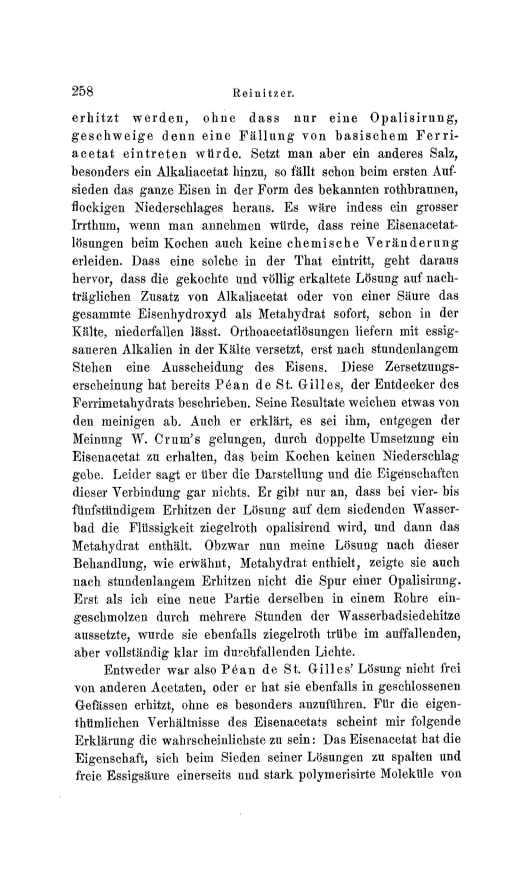 258 Reinitzer.

erhitzt werden, ohne dass nur eine Opalisirung, geschweige denn eine Fällung von basischem Ferriacetat eintreten würde. Setzt man aber ein anderes Salz, besonders ein Alkaliacetat hinzu, so fällt schon beim ersten Aufsieden das ganze Eisen in der Form des bekannten rothbraunen, flockigen Niederschlages heraus. Es wäre indess ein grosser Irrthum, wenn man annehmen würde, dass reine Eisenacetatlösungen beim Kochen auch keine chemische Veränderung erleiden. Dass eine solche in der That eintritt, geht daraus hervor, dass die gekochte und völlig erkaltete Lösung auf nachträglichen Zusatz von Alkaliacetat oder von einer Säure das gesammte Eisenhydroxyd als Metahydrat sofort, schon in der Kälte, niederfallen lässt. Orthoacetatlösungen liefern mit essigsaueren Alkalien in der Kälte versetzt, erst nach stundenlangem Stehen eine Ausscheidung des Eisens. Diese Zersetzungserscheinung hat bereits Péan de St. Gilles, der Entdecker des Ferrimetahydrats beschrieben. Seine Resultate weichen etwas von den meinigen ab. Auch er erklärt, es sei ihm, entgegen der Meinung W. Crum's gelungen, durch doppelte Umsetzung ein Eisenacetat zu erhalten, das beim Kochen keinen Niederschlag gebe. Leider sagt er über die Darstellung und die Eigenschaften dieser Verbindung gar nichts. Er gibt nur an, dass bei vier- bis fünfstündigem Erhitzen der Lösung auf dem siedenden Wasserbad die Flüssigkeit ziegelroth opalisirend wird, und dann das Metahydrat enthält. Obzwar nun meine Lösung nach dieser Behandlung, wie erwähnt, Metahydrat enthielt, zeigte sie auch nach stundenlangem Erhitzen nicht die Spur einer Opalisirung. Erst als ich eine neue Partie derselben in einem Rohre eingeschmolzen durch mehrere Stunden der Wasserbadsiedehitze aussetzte, wurde sie ebenfalls ziegelroth trübe im auffallenden, aber vollständig klar im durchfallenden Lichte.

Entweder war also Péan de St. Gilles' Lösung nicht frei von anderen Acetaten, oder er hat sie ebenfalls in geschlossenen Gefässen erhitzt, ohne es besonders anzuführen. Für die eigenthümlichen Verhältnisse des Eisenacetats scheint mir folgende Erklärung die wahrscheinlichste zu sein: Das Eisenacetat hat die Eigenschaft, sich beim Sieden seiner Lösungen zu spalten und freie Essigsäure einerseits und stark polymerisirte Moleküle von